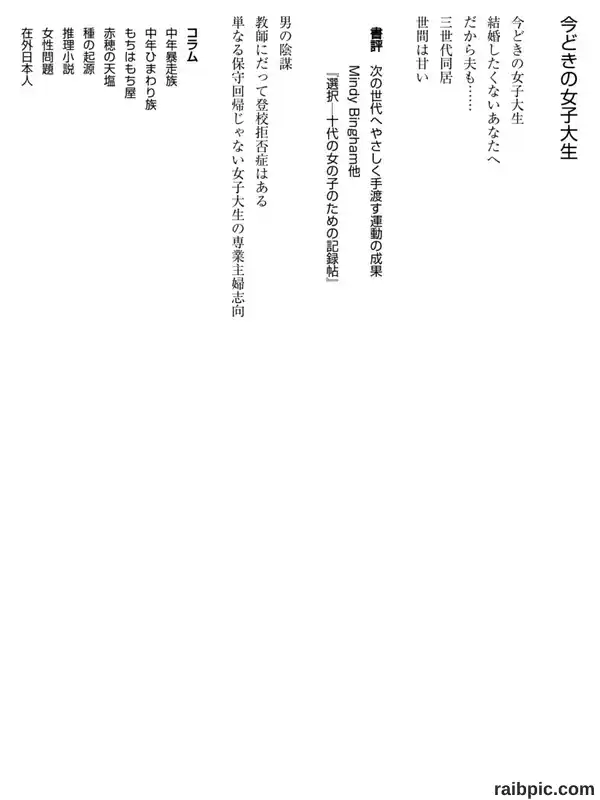 今どきの女子大生

今どきの女子大生
結婚したくないあなたへ
だから夫も……
三世代同居
世間は甘い

書評 次の世代へやさしく手渡す運動の成果
Mindy Bingham他
『選択―十代の女の子のための記録帖』

男の陰謀
教師にだって登校拒否症はある
単なる保守回帰じゃない女子大生の専業主婦志向

コラム
中年暴走族
中年ひまわり族
もちはもち屋
赤穂の天塩
種の起源
推理小説
女性問題
在外日本人

raibpic.com